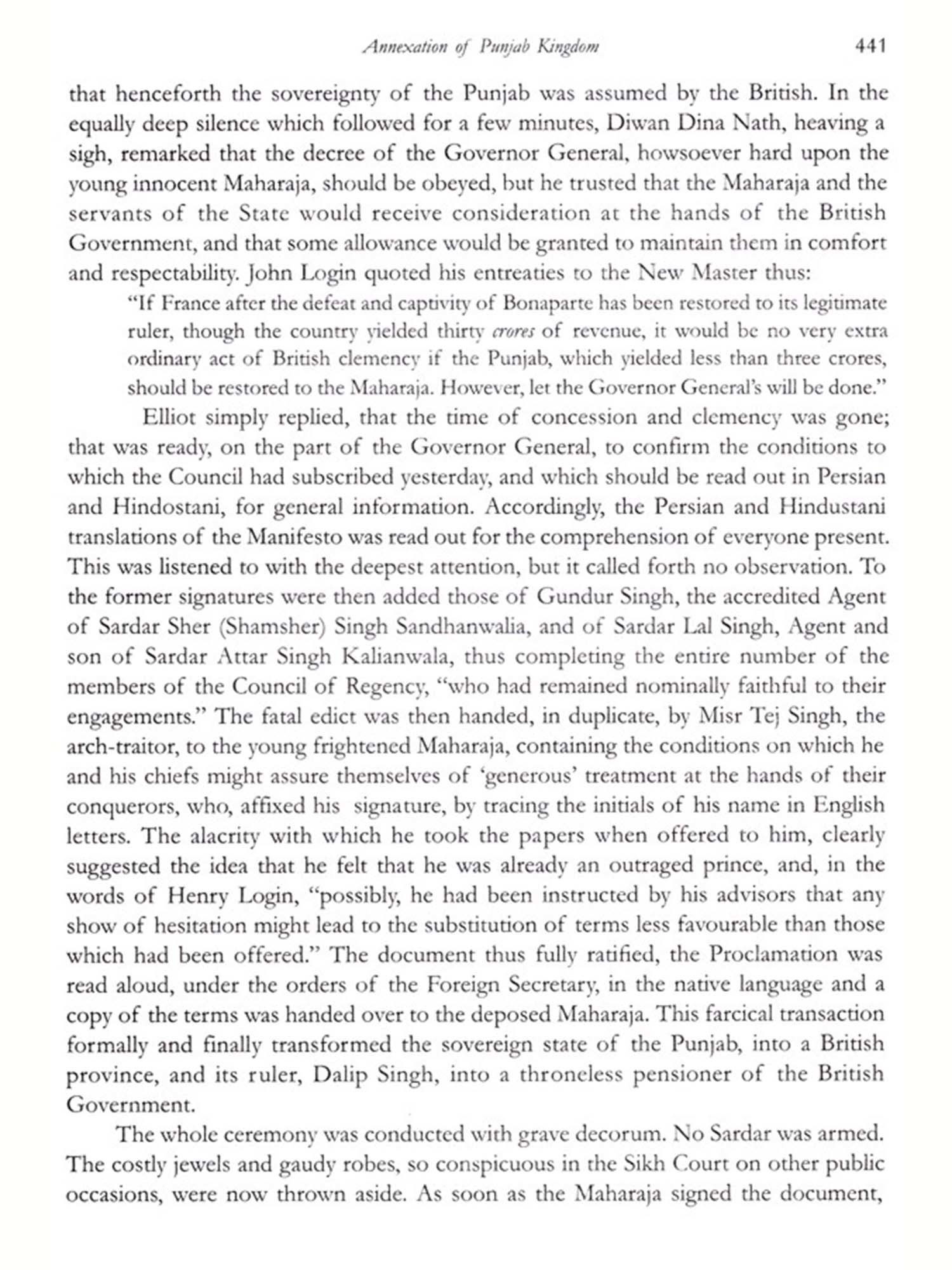 Annexation of Punjab Kingdom 441

that henceforth the sovereignty of the Punjab was assumed by the British. In the equally deep silence which followed for a few minutes, Diwan Dina Nath, heaving a sigh, remarked that the decree of the Governor General, howsoever hard upon the young innocent Maharaja, should be obeyed, but he trusted that the Maharaja and the servants of the State would receive consideration at the hands of the British Government, and that some allowance would be granted to maintain them in comfort and respectability. John Login quoted his entreaties to the New Master thus:

"If France after the defeat and captivity of Bonaparte has been restored to its legitimate ruler, though the country yielded thirty crores of revenue, it would be no very extra ordinary act of British clemency if the Punjab, which yielded less than three crores, should be restored to the Maharaja. However, let the Governor General's will be done."

Elliot simply replied, that the time of concession and clemency was gone; that was ready, on the part of the Governor General, to confirm the conditions to which the Council had subscribed yesterday, and which should be read out in Persian and Hindostani, for general information. Accordingly, the Persian and Hindustani translations of the Manifesto was read out for the comprehension of everyone present. This was listened to with the deepest attention, but it called forth no observation. To the former signatures were then added those of Gundur Singh, the accredited Agent of Sardar Sher (Shamsher) Singh Sandhanwalia, and of Sardar Lal Singh, Agent and son of Sardar Attar Singh Kalianwala, thus completing the entire number of the members of the Council of Regency, "who had remained nominally faithful to their engagements." The fatal edict was then handed, in duplicate, by Misr Tej Singh, the arch-traitor, to the young frightened Maharaja, containing the conditions on which he and his chiefs might assure themselves of 'generous' treatment at the hands of their conquerors, who, affixed his signature, by tracing the initials of his name in English letters. The alacrity with which he took the papers when offered to him, clearly suggested the idea that he felt that he was already an outraged prince, and, in the words of Henry Login, "possibly, he had been instructed by his advisors that any show of hesitation might lead to the substitution of terms less favourable than those which had been offered." The document thus fully ratified, the Proclamation was read aloud, under the orders of the Foreign Secretary, in the native language and a copy of the terms was handed over to the deposed Maharaja. This farcical transaction formally and finally transformed the sovereign state of the Punjab, into a British province, and its ruler, Dalip Singh, into a throneless pensioner of the British Government.

The whole ceremony was conducted with grave decorum. No Sardar was armed. The costly jewels and gaudy robes, so conspicuous in the Sikh Court on other public occasions, were now thrown aside. As soon as the Maharaja signed the document,